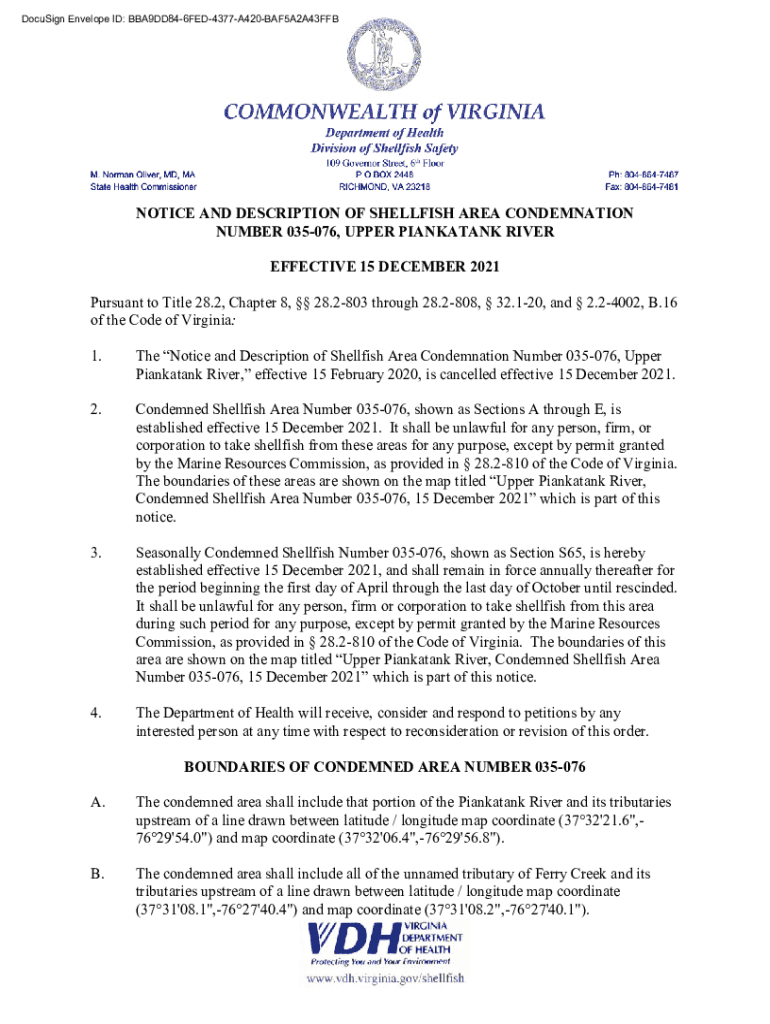 DocuSign Envelope ID: BBA9DD84-6FED-4377-A420-BAF5A2A43FFB

COMMONWEALTH of VIRGINIA

Department of Health
Division of Shellfish Safety
109 Governor Street, 6th Floor
P O BOX 2448
RICHMOND, VA 23218

M. Norman Oliver, MD, MA
State Health Commissioner

Ph: 804-864-7467
Fax: 804-864-7481

NOTICE AND DESCRIPTION OF SHELLFISH AREA CONDEMNATION NUMBER 035-076, UPPER PIANKATANK RIVER

EFFECTIVE 15 DECEMBER 2021

Pursuant to Title 28.2, Chapter 8, §§ 28.2-803 through 28.2-808, § 32.1-20, and § 2.2-4002, B.16 of the Code of Virginia:

1. The "Notice and Description of Shellfish Area Condemnation Number 035-076, Upper Piankatank River," effective 15 February 2020, is cancelled effective 15 December 2021.

2. Condemned Shellfish Area Number 035-076, shown as Sections A through E, is established effective 15 December 2021. It shall be unlawful for any person, firm, or corporation to take shellfish from these areas for any purpose, except by permit granted by the Marine Resources Commission, as provided in § 28.2-810 of the Code of Virginia. The boundaries of these areas are shown on the map titled "Upper Piankatank River, Condemned Shellfish Area Number 035-076, 15 December 2021" which is part of this notice.

3. Seasonally Condemned Shellfish Number 035-076, shown as Section S65, is hereby established effective 15 December 2021, and shall remain in force annually thereafter for the period beginning the first day of April through the last day of October until rescinded. It shall be unlawful for any person, firm or corporation to take shellfish from this area during such period for any purpose, except by permit granted by the Marine Resources Commission, as provided in § 28.2-810 of the Code of Virginia. The boundaries of this area are shown on the map titled "Upper Piankatank River, Condemned Shellfish Area Number 035-076, 15 December 2021" which is part of this notice.

4. The Department of Health will receive, consider and respond to petitions by any interested person at any time with respect to reconsideration or revision of this order.

BOUNDARIES OF CONDEMNED AREA NUMBER 035-076

A. The condemned area shall include that portion of the Piankatank River and its tributaries upstream of a line drawn between latitude / longitude map coordinate (37°32'21.6",-76°29'54.0") and map coordinate (37°32'06.4",-76°29'56.8").

B. The condemned area shall include all of the unnamed tributary of Ferry Creek and its tributaries upstream of a line drawn between latitude / longitude map coordinate (37°31'08.1",-76°27'40.4") and map coordinate (37°31'08.2",-76°27'40.1").

VDH VIRGINIA DEPARTMENT OF HEALTH
Protecting You and Your Environment
www.vdh.virginia.gov/shellfish